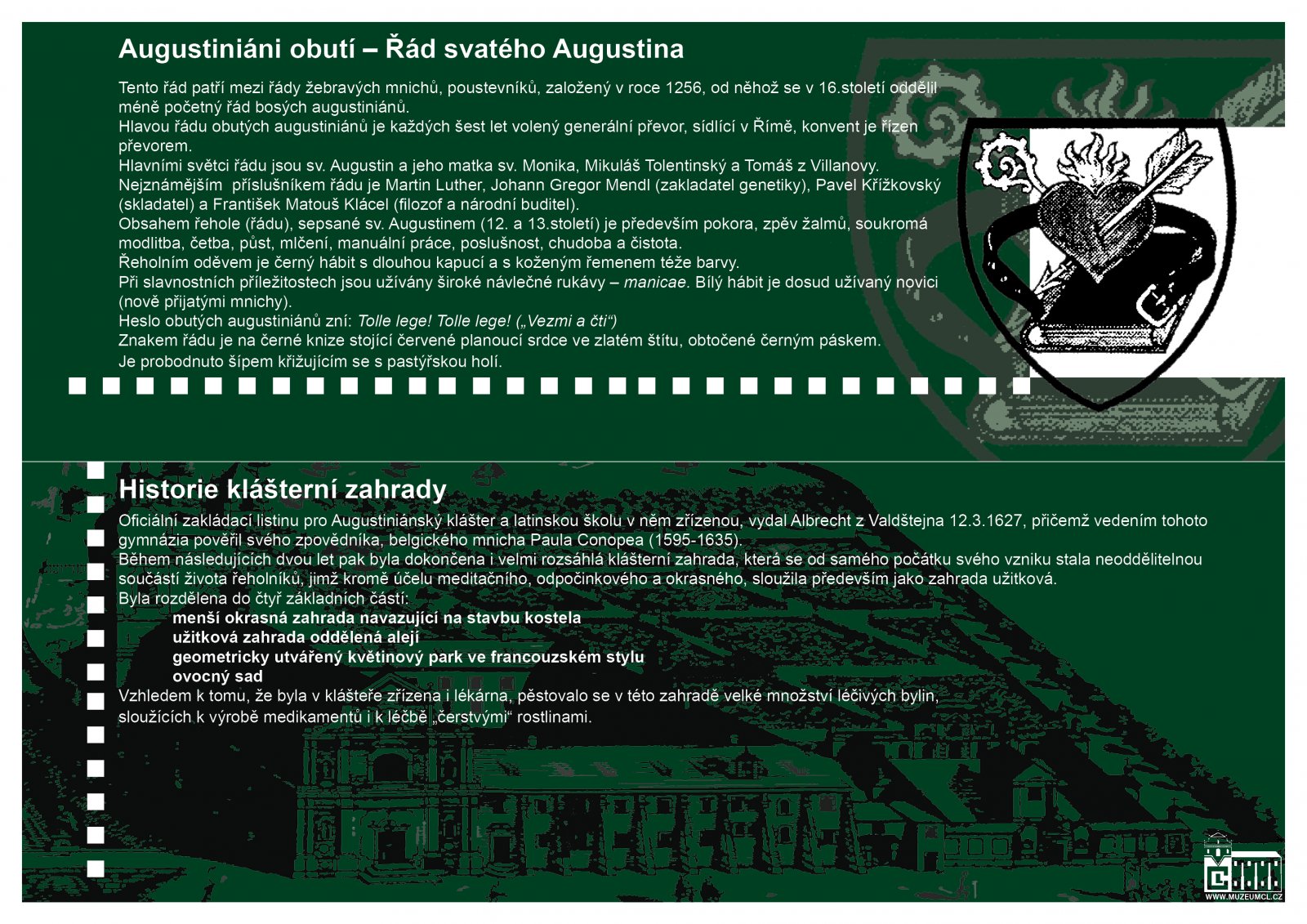 Augustiniáni obutí – Řád svatého Augustina

Tento řád patří mezi řády žebravých mnichů, poustevníků, založený v roce 1256, od něhož se v 16.století oddělil méně početný řád bosých augustiniánů.
Hlavou řádu obutých augustiniánů je každých šest let volený generální převor, sídlící v Římě, konvent je řízen převorem.
Hlavními světci řádu jsou sv. Augustin a jeho matka sv. Monika, Mikuláš Tolentinský a Tomáš z Villanovy.
Nejznámějším příslušníkem řádu je Martin Luther, Johann Gregor Mendl (zakladatel genetiky), Pavel Křížkovský (skladatel) a František Matouš Klácel (filozof a národní buditel).
Obsahem řehole (řádu), sepsané sv. Augustinem (12. a 13.století) je především pokora, zpěv žalmů, soukromá modlitba, četba, půst, mlčení, manuální práce, poslušnost, chudoba a čistota.
Řeholním oděvem je černý hábit s dlouhou kapucí a s koženým řemenem téže barvy.
Při slavnostních příležitostech jsou užívány široké návlečné rukávy – manicae. Bílý hábit je dosud užívaný novici (nově přijatými mnichy).
Heslo obutých augustiniánů zní: Tolle lege! Tolle lege! („Vezmi a čti“)
Znakem řádu je na černé knize stojící červené planoucí srdce ve zlatém štítu, obtočené černým páskem.
Je probodnuto šípem křižujícím se s pastýřskou holí.

Historie klášterní zahrady

Oficiální zakládací listinu pro Augustiniánský klášter a latinskou školu v něm zřízenou, vydal Albrecht z Valdštejna 12.3.1627, přičemž vedením tohoto gymnázia pověřil svého zpovědníka, belgického mnicha Paula Conopea (1595-1635).
Během následujících dvou let pak byla dokončena i velmi rozsáhlá klášterní zahrada, která se od samého počátku svého vzniku stala neoddělitelnou součástí života řeholníků, jimž kromě účelu meditačního, odpočinkového a okrasného, sloužila především jako zahrada užitková.
Byla rozdělena do čtyř základních částí:
menší okrasná zahrada navazující na stavbu kostela
užitková zahrada oddělená alejí
geometricky utvářený květinový park ve francouzském stylu
ovocný sad
Vzhledem k tomu, že byla v klášteře zřízena i lékárna, pěstovalo se v této zahradě velké množství léčivých bylin, sloužících k výrobě medikamentů i k léčbě „čerstvými“ rostlinami.

WWW.MUZEUMCL.CZ